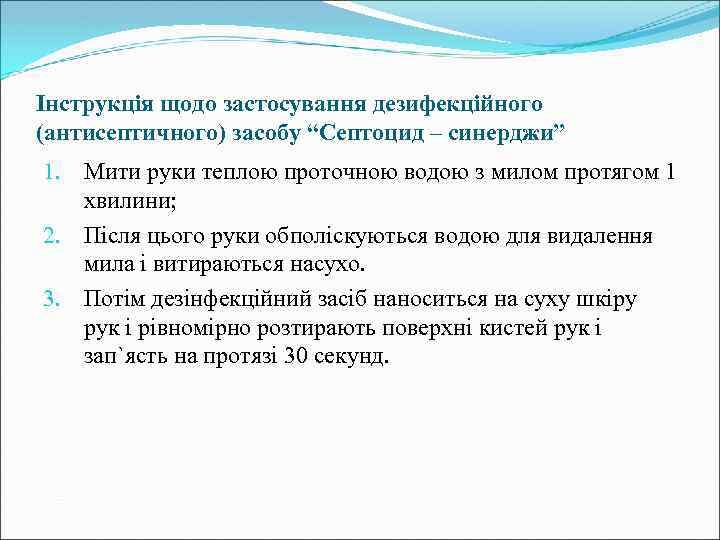 Інструкція щодо застосування дезифекційного (антисептичного) засобу “Септоцид – синерджи”

1. Мити руки теплою проточною водою з милом протягом 1 хвилини;
2. Після цього руки обполіскуються водою для видалення мила і витираються насухо.
3. Потім дезінфекційний засіб наноситься на суху шкіру рук і рівномірно розтирають поверхні кистей рук і зап`ясть на протязі 30 секунд.